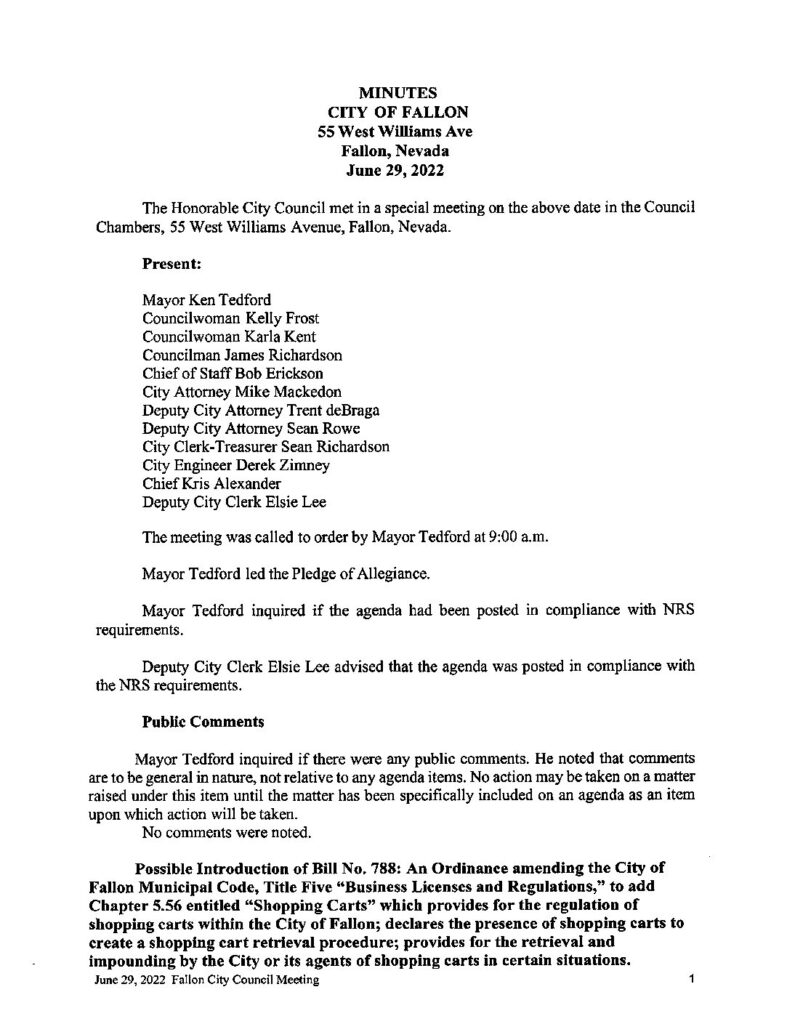 MINUTES
CITY OF FALLON
55 West Williams Ave
Fallon, Nevada
June 29, 2022

The Honorable City Council met in a special meeting on the above date in the Council Chambers, 55 West Williams Avenue, Fallon, Nevada.

Present:

Mayor Ken Tedford
Councilwoman Kelly Frost
Councilwoman Karla Kent
Councilman James Richardson
Chief of Staff Bob Erickson
City Attorney Mike Mackedon
Deputy City Attorney Trent deBraga
Deputy City Attorney Sean Rowe
City Clerk-Treasurer Sean Richardson
City Engineer Derek Zimney
Chief Kris Alexander
Deputy City Clerk Elsie Lee

The meeting was called to order by Mayor Tedford at 9:00 a.m.

Mayor Tedford led the Pledge of Allegiance.

Mayor Tedford inquired if the agenda had been posted in compliance with NRS requirements.

Deputy City Clerk Elsie Lee advised that the agenda was posted in compliance with the NRS requirements.

Public Comments

Mayor Tedford inquired if there were any public comments. He noted that comments are to be general in nature, not relative to any agenda items. No action may be taken on a matter raised under this item until the matter has been specifically included on an agenda as an item upon which action will be taken.

No comments were noted.

Possible Introduction of Bill No. 788: An Ordinance amending the City of Fallon Municipal Code, Title Five "Business Licenses and Regulations," to add Chapter 5.56 entitled "Shopping Carts" which provides for the regulation of shopping carts within the City of Fallon; declares the presence of shopping carts to create a shopping cart retrieval procedure; provides for the retrieval and impounding by the City or its agents of shopping carts in certain situations.

June 29, 2022 Fallon City Council Meeting 1